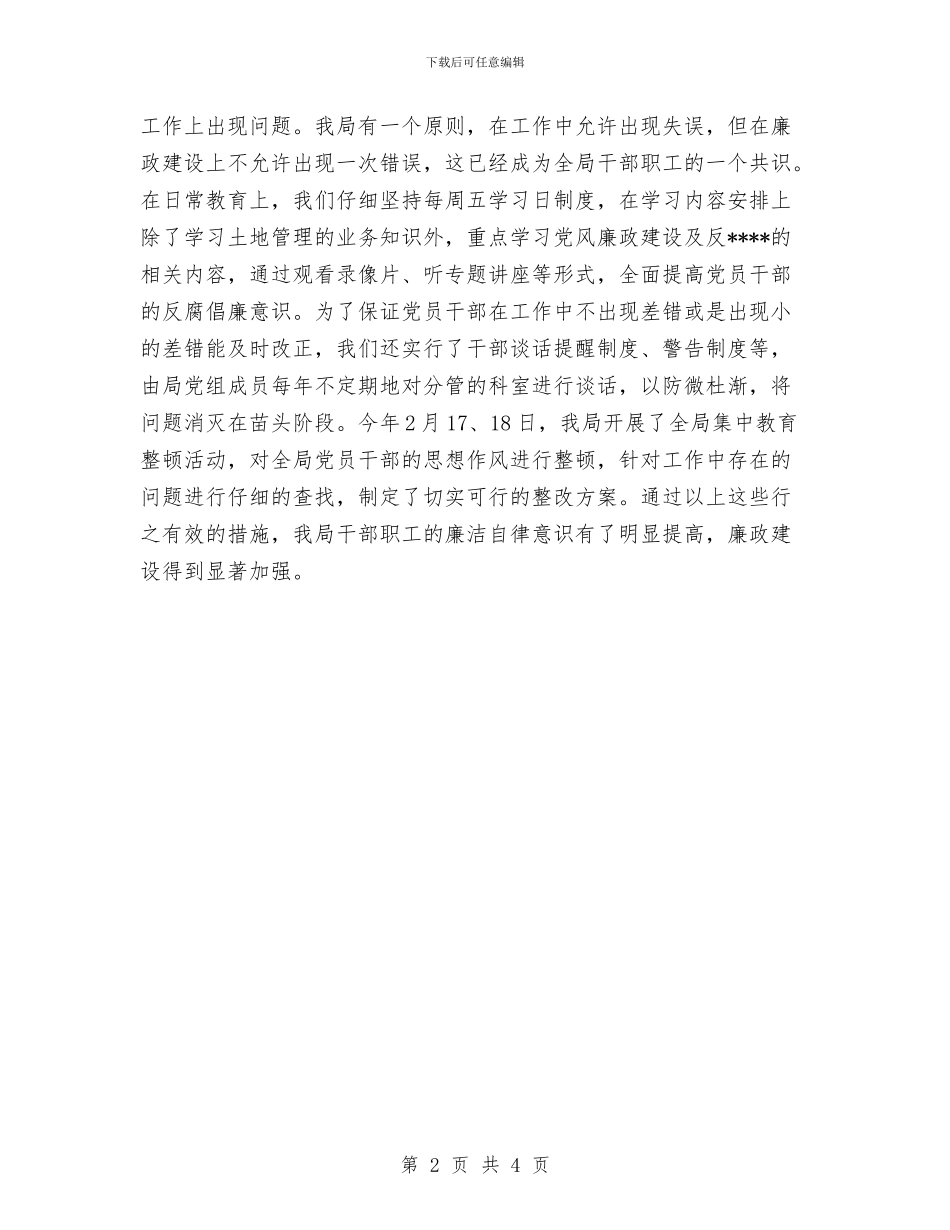 下载后可任意编辑

工作上出现问题。我局有一个原则，在工作中允许出现失误，但在廉政建设上不允许出现一次错误，这已经成为全局干部职工的一个共识。在日常教育上，我们仔细坚持每周五学习日制度，在学习内容安排上除了学习土地管理的业务知识外，重点学习党风廉政建设及反****的相关内容，通过观看录像片、听专题讲座等形式，全面提高党员干部的反腐倡廉意识。为了保证党员干部在工作中不出现差错或是出现小的差错能及时改正，我们还实行了干部谈话提醒制度、警告制度等，由局党组成员每年不定期地对分管的科室进行谈话，以防微杜渐，将问题消灭在苗头阶段。今年2月17、18日，我局开展了全局集中教育整顿活动，对全局党员干部的思想作风进行整顿，针对工作中存在的问题进行仔细的查找，制定了切实可行的整改方案。通过以上这些行之有效的措施，我局干部职工的廉洁自律意识有了明显提高，廉政建设得到显著加强。

第 2 页 共 4 页